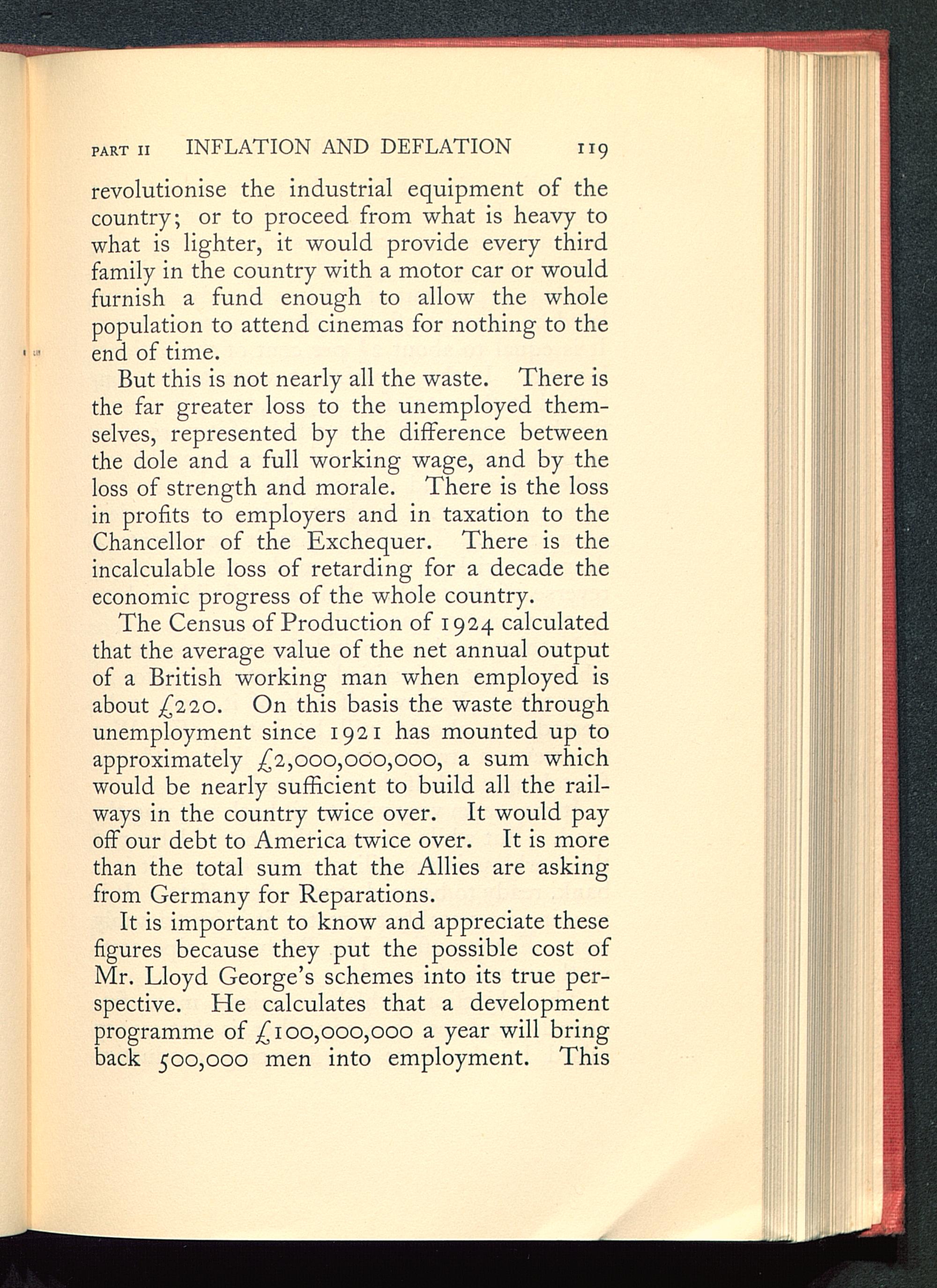 PART II INFLATION AND DEFLATION 119

revolutionise the industrial equipment of the country; or to proceed from what is heavy to what is lighter, it would provide every third family in the country with a motor car or would furnish a fund enough to allow the whole population to attend cinemas for nothing to the end of time.

But this is not nearly all the waste. There is the far greater loss to the unemployed themselves, represented by the difference between the dole and a full working wage, and by the loss of strength and morale. There is the loss in profits to employers and in taxation to the Chancellor of the Exchequer. There is the incalculable loss of retarding for a decade the economic progress of the whole country.

The Census of Production of 1924 calculated that the average value of the net annual output of a British working man when employed is about £220. On this basis the waste through unemployment since 1921 has mounted up to approximately £2,000,000,000, a sum which would be nearly sufficient to build all the railways in the country twice over. It would pay off our debt to America twice over. It is more than the total sum that the Allies are asking from Germany for Reparations.

It is important to know and appreciate these figures because they put the possible cost of Mr. Lloyd George's schemes into its true perspective. He calculates that a development programme of £100,000,000 a year will bring back 500,000 men into employment. This